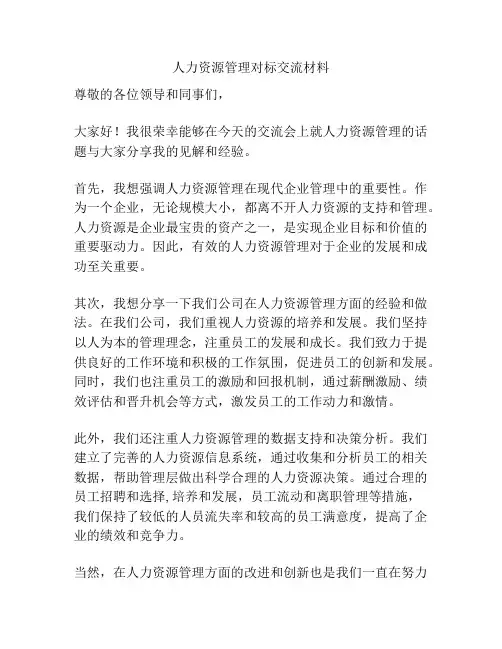 人力资源管理对标交流材料

尊敬的各位领导和同事们，

大家好！我很荣幸能够在今天的交流会上就人力资源管理的话题与大家分享我的见解和经验。

首先，我想强调人力资源管理在现代企业管理中的重要性。作为一个企业，无论规模大小，都离不开人力资源的支持和管理。人力资源是企业最宝贵的资产之一，是实现企业目标和价值的重要驱动力。因此，有效的人力资源管理对于企业的发展和成功至关重要。

其次，我想分享一下我们公司在人力资源管理方面的经验和做法。在我们公司，我们重视人力资源的培养和发展。我们坚持以人为本的管理理念，注重员工的发展和成长。我们致力于提供良好的工作环境和积极的工作氛围，促进员工的创新和发展。同时，我们也注重员工的激励和回报机制，通过薪酬激励、绩效评估和晋升机会等方式，激发员工的工作动力和激情。

此外，我们还注重人力资源管理的数据支持和决策分析。我们建立了完善的人力资源信息系统，通过收集和分析员工的相关数据，帮助管理层做出科学合理的人力资源决策。通过合理的员工招聘和选择,培养和发展，员工流动和离职管理等措施，我们保持了较低的人员流失率和较高的员工满意度，提高了企业的绩效和竞争力。

当然，在人力资源管理方面的改进和创新也是我们一直在努力